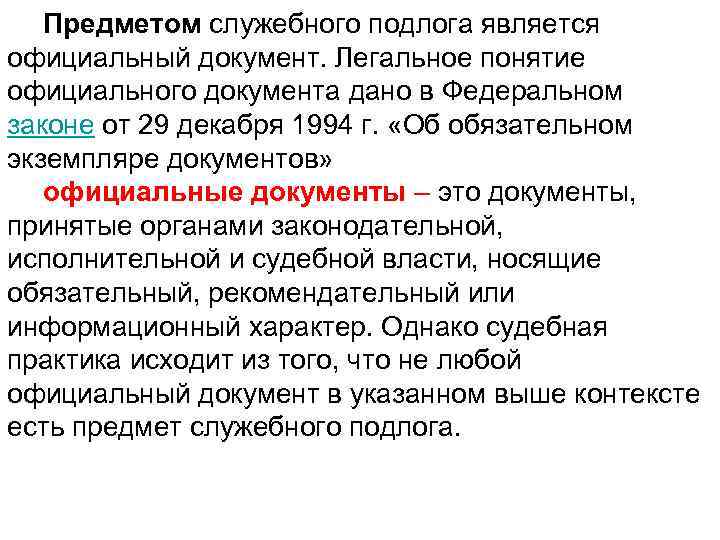 Предметом служебного подлога является официальный документ. Легальное понятие официального документа дано в Федеральном законе от 29 декабря 1994 г. «Об обязательном экземпляре документов»

официальные документы – это документы, принятые органами законодательной, исполнительной и судебной власти, носящие обязательный, рекомендательный или информационный характер. Однако судебная практика исходит из того, что не любой официальный документ в указанном выше контексте есть предмет служебного подлога.